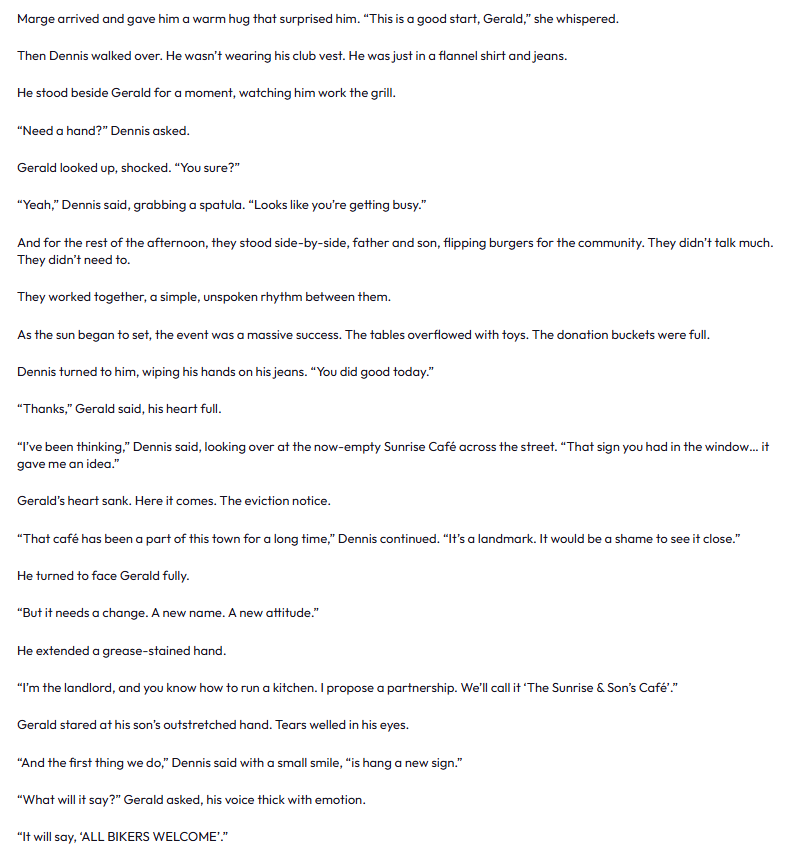 Marge arrived and gave him a warm hug that surprised him. “This is a good start, Gerald,” she whispered.

Then Dennis walked over. He wasn’t wearing his club vest. He was just in a flannel shirt and jeans.

He stood beside Gerald for a moment, watching him work the grill.

“Need a hand?” Dennis asked.

Gerald looked up, shocked. “You sure?”

“Yeah,” Dennis said, grabbing a spatula. “Looks like you’re getting busy.”

And for the rest of the afternoon, they stood side-by-side, father and son, flipping burgers for the community. They didn’t talk much. They didn’t need to.

They worked together, a simple, unspoken rhythm between them.

As the sun began to set, the event was a massive success. The tables overflowed with toys. The donation buckets were full.

Dennis turned to him, wiping his hands on his jeans. “You did good today.”

“Thanks,” Gerald said, his heart full.

“I’ve been thinking,” Dennis said, looking over at the now-empty Sunrise Café across the street. “That sign you had in the window… it gave me an idea.”

Gerald’s heart sank. Here it comes. The eviction notice.

“That café has been a part of this town for a long time,” Dennis continued. “It’s a landmark. It would be a shame to see it close.”

He turned to face Gerald fully.

“But it needs a change. A new name. A new attitude.”

He extended a grease-stained hand.

“I’m the landlord, and you know how to run a kitchen. I propose a partnership. We’ll call it ‘The Sunrise & Son’s Café’.”

Gerald stared at his son’s outstretched hand. Tears welled in his eyes.

“And the first thing we do,” Dennis said with a small smile, “is hang a new sign.”

“What will it say?” Gerald asked, his voice thick with emotion.

“It will say, ‘ALL BIKERS WELCOME’.”